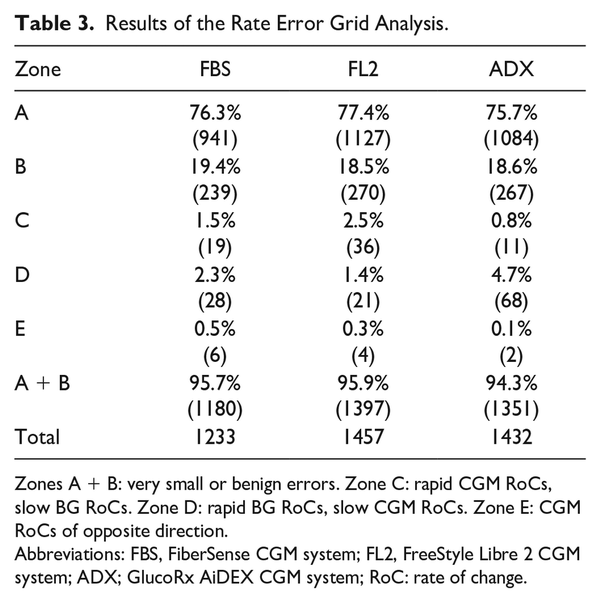 Table 3. Results of the Rate Error Grid Analysis.

| Zone | FBS | FL2 | ADX |
|---|---|---|---|
| A | 76.3% (941) | 77.4% (1127) | 75.7% (1084) |
| B | 19.4% (239) | 18.5% (270) | 18.6% (267) |
| C | 1.5% (19) | 2.5% (36) | 0.8% (11) |
| D | 2.3% (28) | 1.4% (21) | 4.7% (68) |
| E | 0.5% (6) | 0.3% (4) | 0.1% (2) |
| A + B | 95.7% (1180) | 95.9% (1397) | 94.3% (1351) |
| Total | 1233 | 1457 | 1432 |

Zones A + B: very small or benign errors. Zone C: rapid CGM RoCs, slow BG RoCs. Zone D: rapid BG RoCs, slow CGM RoCs. Zone E: CGM RoCs of opposite direction.
Abbreviations: FBS, FiberSense CGM system; FL2, FreeStyle Libre 2 CGM system; ADX; GlucoRx AiDEX CGM system; RoC: rate of change.